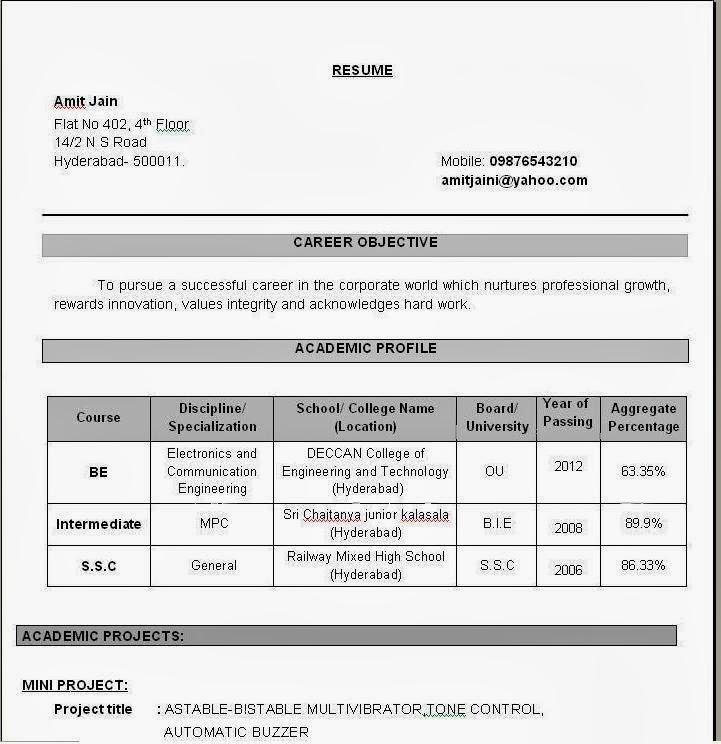 RESUME

Amit Jain
Flat No 402, 4th Floor
14/2 N S Road
Hyderabad- 500011.

Mobile: 09876543210
amitjaini@yahoo.com

CAREER OBJECTIVE

To pursue a successful career in the corporate world which nurtures professional growth, rewards innovation, values integrity and acknowledges hard work.

ACADEMIC PROFILE

| Course | Discipline/ Specialization | School/ College Name (Location) | Board/ University | Year of Passing | Aggregate Percentage |
|---|---|---|---|---|---|
| BE | Electronics and Communication Engineering | DECCAN College of Engineering and Technology (Hyderabad) | OU | 2012 | 63.35% |
| Intermediate | MPC | Sri Chaitanya junior kalasala (Hyderabad) | B.I.E | 2008 | 89.9% |
| S.S.C | General | Railway Mixed High School (Hyderabad) | S.S.C | 2006 | 86.33% |

ACADEMIC PROJECTS:

MINI PROJECT:
Project title : ASTABLE-BISTABLE MULTIVIBRATOR,TONE CONTROL, AUTOMATIC BUZZER